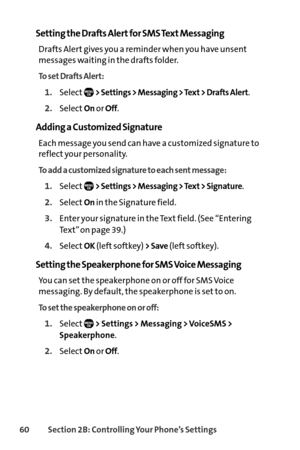 Setting the Drafts Alert for SMS Text Messaging

Drafts Alert gives you a reminder when you have unsent messages waiting in the drafts folder.

To set Drafts Alert:

1. Select > Settings > Messaging > Text > Drafts Alert.
2. Select On or Off.

Adding a Customized Signature

Each message you send can have a customized signature to reflect your personality.

To add a customized signature to each sent message:

1. Select > Settings > Messaging > Text > Signature.
2. Select On in the Signature field.
3. Enter your signature in the Text field. (See "Entering Text" on page 39.)
4. Select OK (left softkey) > Save (left softkey).

Setting the Speakerphone for SMS Voice Messaging

You can set the speakerphone on or off for SMS Voice messaging. By default, the speakerphone is set to on.

To set the speakerphone on or off:

1. Select > Settings > Messaging > VoiceSMS > Speakerphone.
2. Select On or Off.

60 Section 2B: Controlling Your Phone's Settings